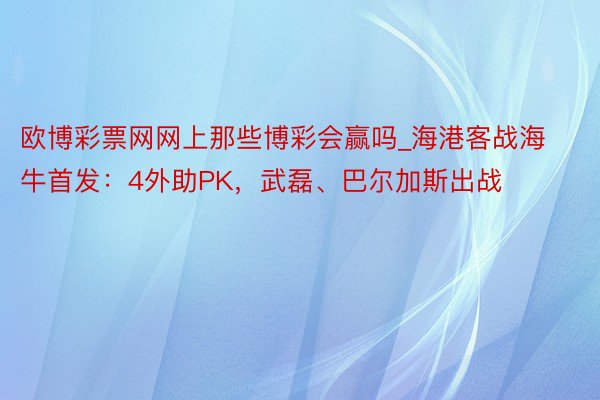 欧博彩票网网上那些博彩会赢吗_海港客战海牛首发：4外助PK，武磊、巴尔加斯出战